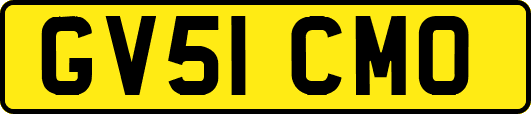 GV51 CMO